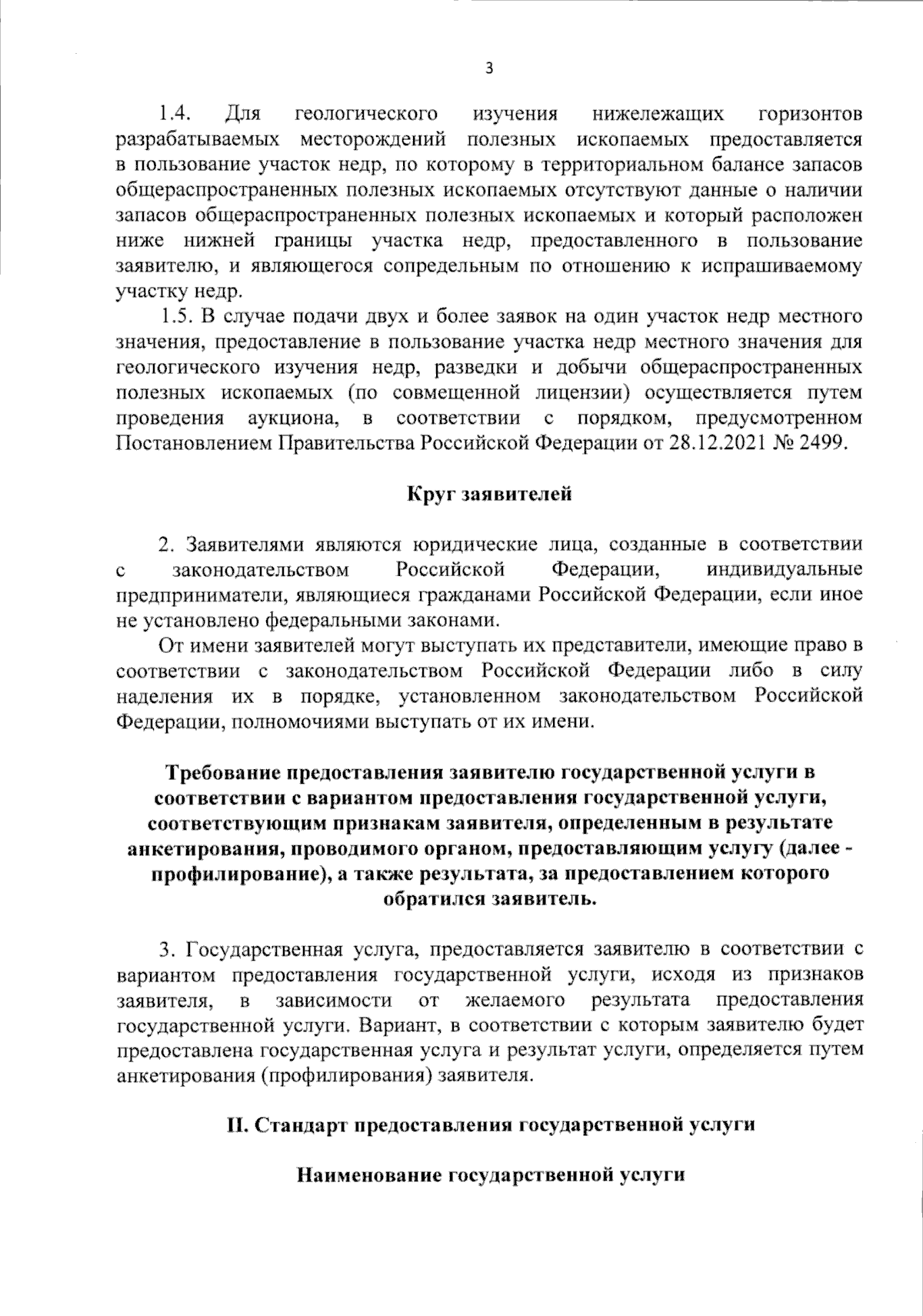 3

1.4. Для геологического изучения нижележащих горизонтов разрабатываемых месторождений полезных ископаемых предоставляется в пользование участок недр, по которому в территориальном балансе запасов общераспространенных полезных ископаемых отсутствуют данные о наличии запасов общераспространенных полезных ископаемых и который расположен ниже нижней границы участка недр, предоставленного в пользование заявителю, и являющегося сопредельным по отношению к испрашиваемому участку недр.

1.5. В случае подачи двух и более заявок на один участок недр местного значения, предоставление в пользование участка недр местного значения для геологического изучения недр, разведки и добычи общераспространенных полезных ископаемых (по совмещенной лицензии) осуществляется путем проведения аукциона, в соответствии с порядком, предусмотренном Постановлением Правительства Российской Федерации от 28.12.2021 № 2499.

Круг заявителей

2. Заявителями являются юридические лица, созданные в соответствии с законодательством Российской Федерации, индивидуальные предприниматели, являющиеся гражданами Российской Федерации, если иное не установлено федеральными законами.

От имени заявителей могут выступать их представители, имеющие право в соответствии с законодательством Российской Федерации либо в силу наделения их в порядке, установленном законодательством Российской Федерации, полномочиями выступать от их имени.

Требование предоставления заявителю государственной услуги в соответствии с вариантом предоставления государственной услуги, соответствующим признакам заявителя, определенным в результате анкетирования, проводимого органом, предоставляющим услугу (далее - профилирование), а также результата, за предоставлением которого обратился заявитель.

3. Государственная услуга, предоставляется заявителю в соответствии с вариантом предоставления государственной услуги, исходя из признаков заявителя, в зависимости от желаемого результата предоставления государственной услуги. Вариант, в соответствии с которым заявителю будет предоставлена государственная услуга и результат услуги, определяется путем анкетирования (профилирования) заявителя.

II. Стандарт предоставления государственной услуги

Наименование государственной услуги